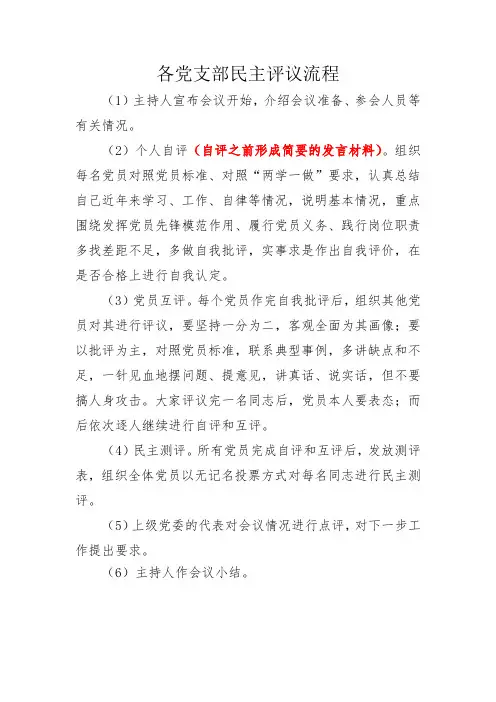 各党支部民主评议流程

（1）主持人宣布会议开始，介绍会议准备、参会人员等有关情况。

（2）个人自评（自评之前形成简要的发言材料）。组织每名党员对照党员标准、对照“两学一做”要求，认真总结自己近年来学习、工作、自律等情况，说明基本情况，重点围绕发挥党员先锋模范作用、履行党员义务、践行岗位职责多找差距不足，多做自我批评，实事求是作出自我评价，在是否合格上进行自我认定。

（3）党员互评。每个党员作完自我批评后，组织其他党员对其进行评议，要坚持一分为二，客观全面为其画像；要以批评为主，对照党员标准，联系典型事例，多讲缺点和不足，一针见血地摆问题、提意见，讲真话、说实话，但不要搞人身攻击。大家评议完一名同志后，党员本人要表态；而后依次逐人继续进行自评和互评。

（4）民主测评。所有党员完成自评和互评后，发放测评表，组织全体党员以无记名投票方式对每名同志进行民主测评。

（5）上级党委的代表对会议情况进行点评，对下一步工作提出要求。

（6）主持人作会议小结。